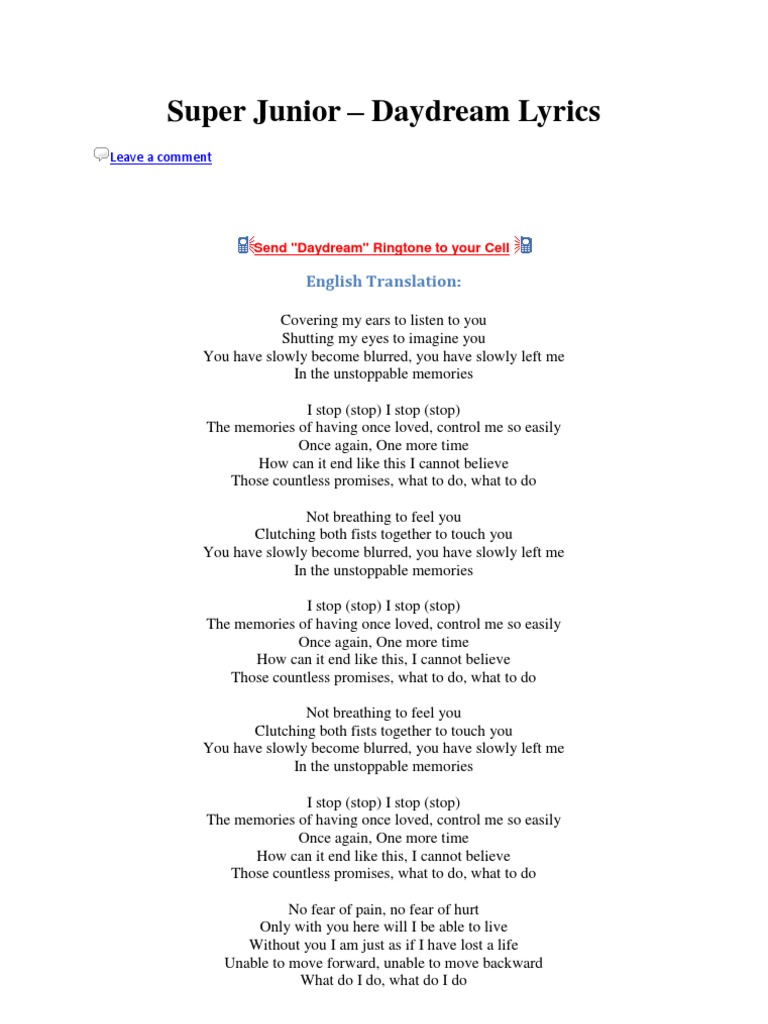 Super Junior – Daydream Lyrics

Leave a comment

Send "Daydream" Ringtone to your Cell

English Translation:

Covering my ears to listen to you
Shutting my eyes to imagine you
You have slowly become blurred, you have slowly left me
In the unstoppable memories

I stop (stop) I stop (stop)
The memories of having once loved, control me so easily
Once again, One more time
How can it end like this I cannot believe
Those countless promises, what to do, what to do

Not breathing to feel you
Clutching both fists together to touch you
You have slowly become blurred, you have slowly left me
In the unstoppable memories

I stop (stop) I stop (stop)
The memories of having once loved, control me so easily
Once again, One more time
How can it end like this, I cannot believe
Those countless promises, what to do, what to do

Not breathing to feel you
Clutching both fists together to touch you
You have slowly become blurred, you have slowly left me
In the unstoppable memories

I stop (stop) I stop (stop)
The memories of having once loved, control me so easily
Once again, One more time
How can it end like this, I cannot believe
Those countless promises, what to do, what to do

No fear of pain, no fear of hurt
Only with you here will I be able to live
Without you I am just as if I have lost a life
Unable to move forward, unable to move backward
What do I do, what do I do